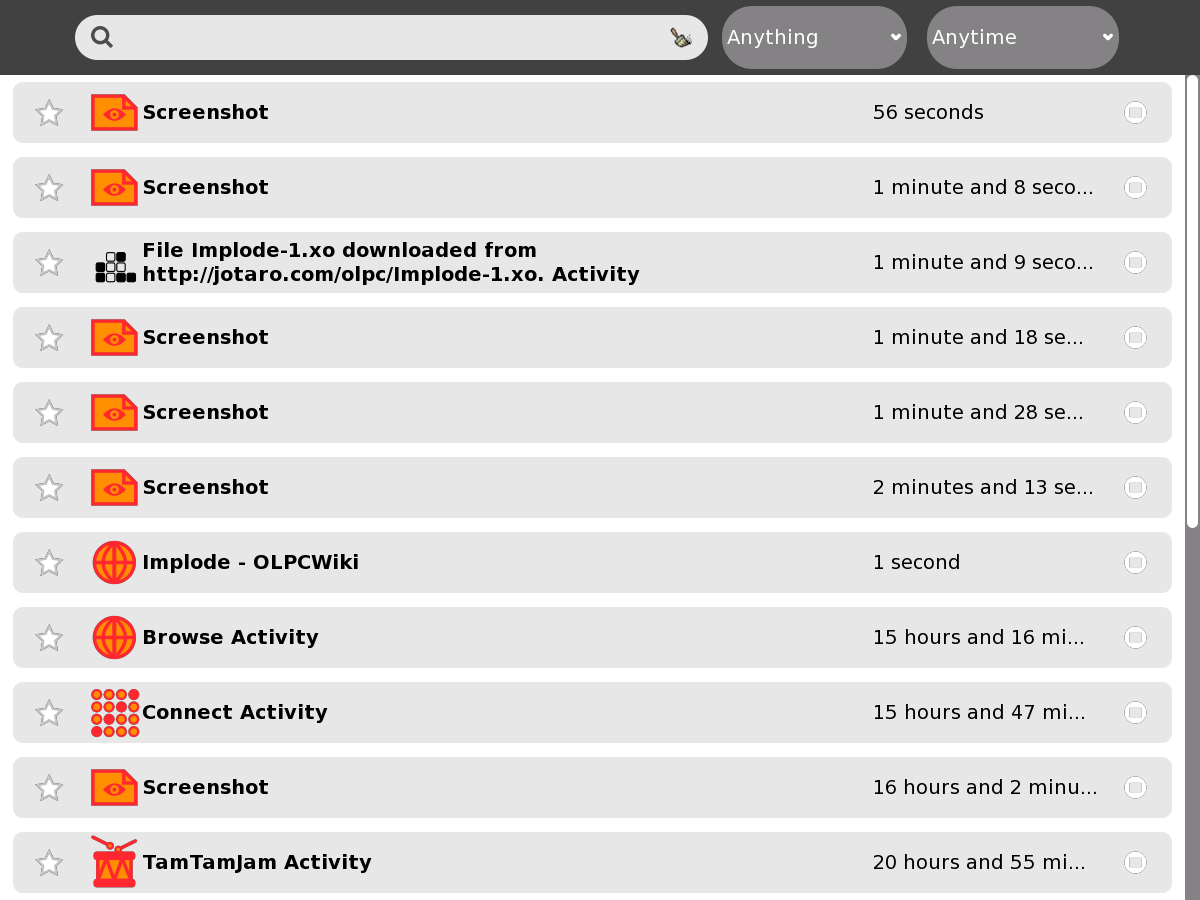 Anything
Anytime

Screenshot 56 seconds
Screenshot 1 minute and 8 seco...
File Implode-1.xo downloaded from http://jotaro.com/olpc/Implode-1.xo. Activity 1 minute and 9 seco...
Screenshot 1 minute and 18 se...
Screenshot 1 minute and 28 se...
Screenshot 2 minutes and 13 se...
Implode - OLPCWiki 1 second
Browse Activity 15 hours and 16 mi...
Connect Activity 15 hours and 47 mi...
Screenshot 16 hours and 2 minu...
TamTamJam Activity 20 hours and 55 mi...